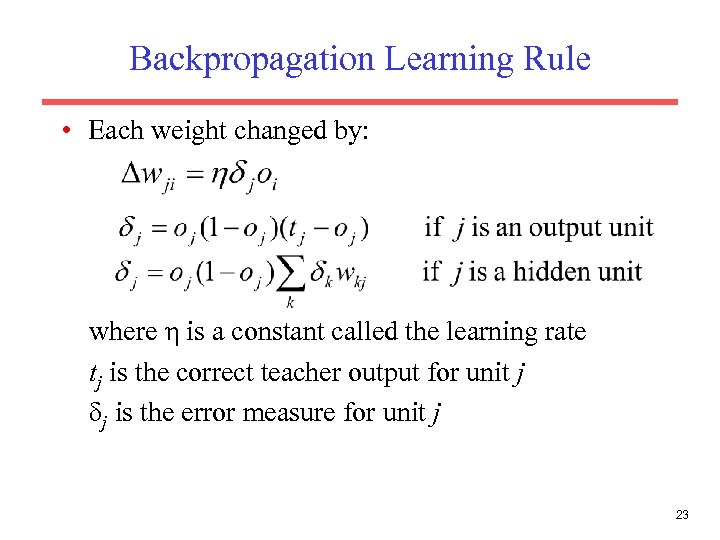 Backpropagation Learning Rule

• Each weight changed by:

$\Delta w_{ji} = \eta \delta_j o_i$

$\delta_j = o_j(1-o_j)(t_j - o_j)$ if $j$ is an output unit

$\delta_j = o_j(1-o_j)\sum_k \delta_k w_{kj}$ if $j$ is a hidden unit

where $\eta$ is a constant called the learning rate

$t_j$ is the correct teacher output for unit $j$

$\delta_j$ is the error measure for unit $j$

23